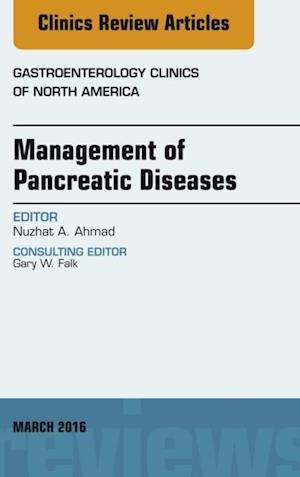 Clinics Review Articles

GASTROENTEROLOGY CLINICS OF NORTH AMERICA

Management of Pancreatic Diseases

EDITOR
Nuzhat A. Ahmad

CONSULTING EDITOR
Gary W. Falk

MARCH 2016

reviews